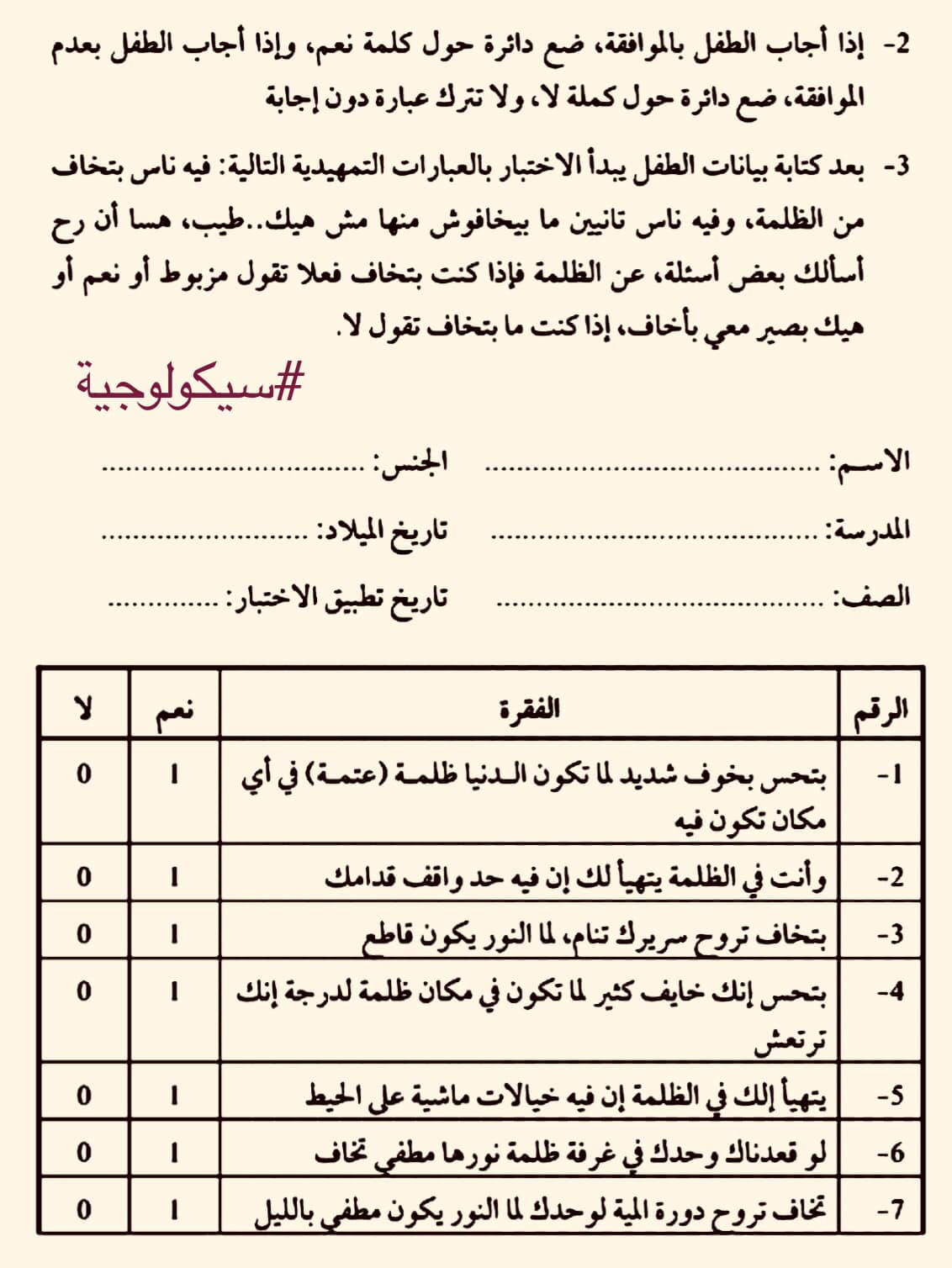 2- إذا أجاب الطفل بالموافقة، ضع دائرة حول كلمة نعم، وإذا أجاب الطفل بعدم الموافقة، ضع دائرة حول كملة لا، ولا تترك عبارة دون إجابة

3- بعد كتابة بيانات الطفل يبدأ الاختبار بالعبارات التمهيدية التالية: فيه ناس بتخاف من الظلمة، وفيه ناس تانيين ما بيخافوش منها مش هيك..طيب، هسا أن رح أسألك بعض أسئلة، عن الظلمة فإذا كنت بتخاف فعلا تقول مزبوط أو نعم أو هيك بصير معي بأخاف، إذا كنت ما بتخاف تقول لا.

#سيكولوجية

الاسم: ____ الجنس: ____

المدرسة: ____ تاريخ الميلاد: ____

الصف: ____ تاريخ تطبيق الاختبار: ____

| الرقم | الفقرة | نعم | لا |
|---|---|---|---|
| 1- | بتحس بخوف شديد لما تكون الدنيا ظلمة (عتمة) في أي مكان تكون فيه | 1 | 0 |
| 2- | وأنت في الظلمة يتهيأ لك إن فيه حد واقف قدامك | 1 | 0 |
| 3- | بتخاف تروح سريرك تنام، لما النور يكون قاطع | 1 | 0 |
| 4- | بتحس إنك خايف كثير لما تكون في مكان ظلمة لدرجة إنك ترتعش | 1 | 0 |
| 5- | يتهيأ إلك في الظلمة إن فيه خيالات ماشية على الحيط | 1 | 0 |
| 6- | لو قعدناك وحدك في غرفة ظلمة نورها مطفي تخاف | 1 | 0 |
| 7- | تخاف تروح دورة المية لوحدك لما النور يكون مطفي بالليل | 1 | 0 |